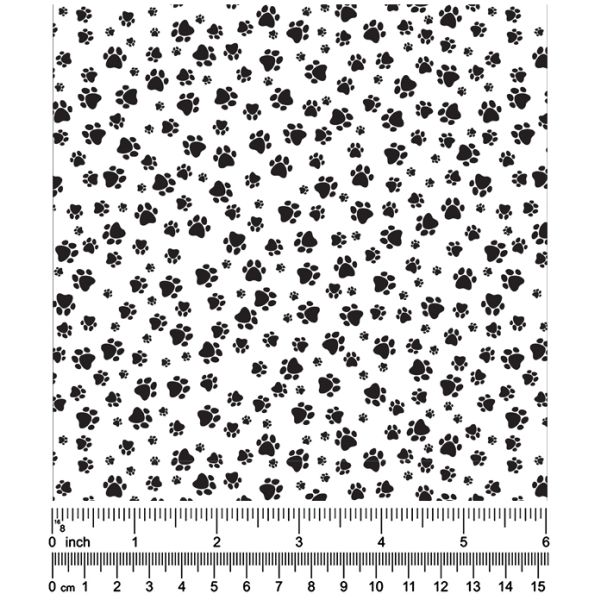 16
8
0 inch 1 2 3 4 5 6
0 cm 1 2 3 4 5 6 7 8 9 10 11 12 13 14 15